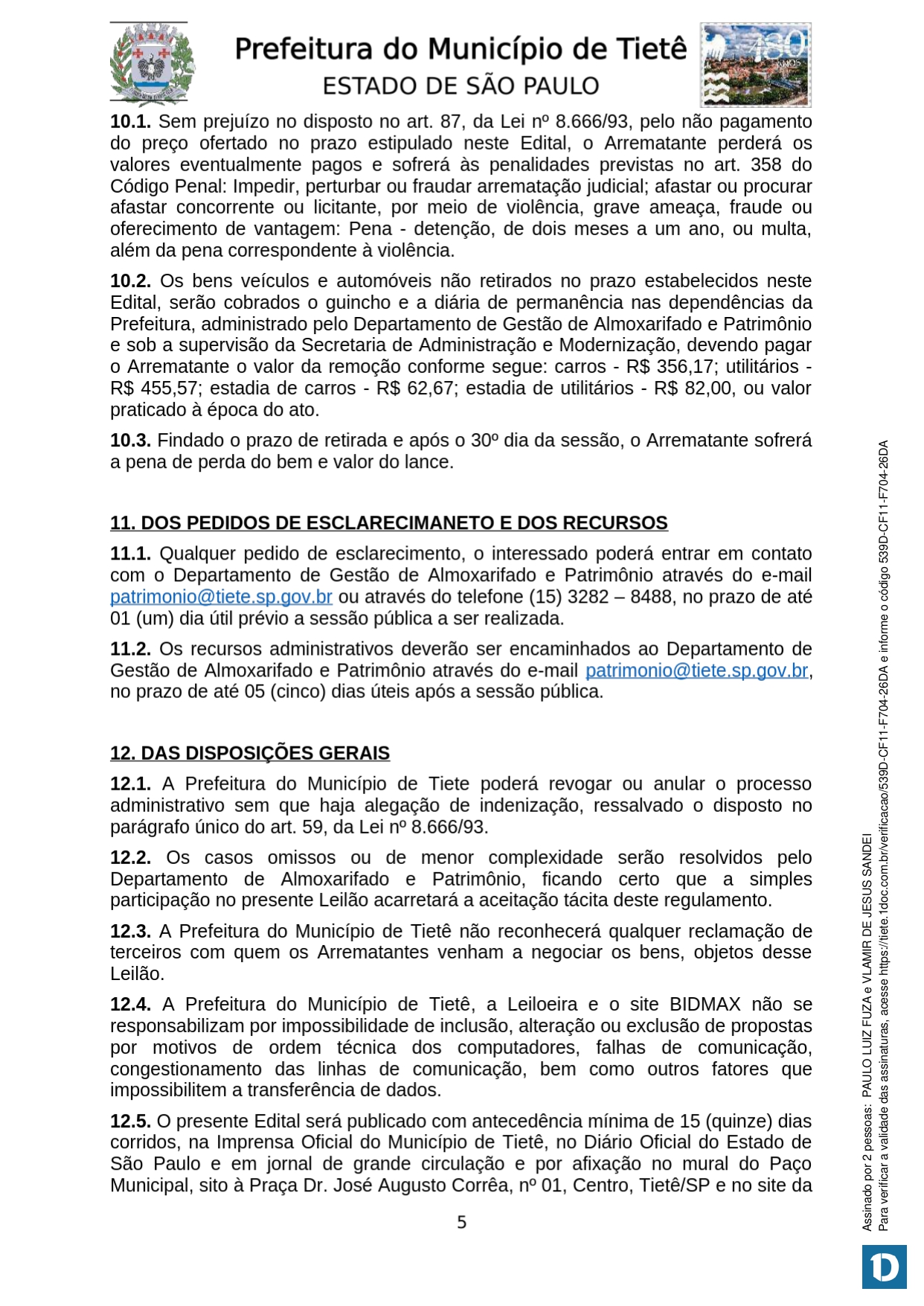 Prefeitura do Município de Tietê
ESTADO DE SÃO PAULO

180 ANOS

**10.1.** Sem prejuízo no disposto no art. 87, da Lei nº 8.666/93, pelo não pagamento do preço ofertado no prazo estipulado neste Edital, o Arrematante perderá os valores eventualmente pagos e sofrerá às penalidades previstas no art. 358 do Código Penal: Impedir, perturbar ou fraudar arrematação judicial; afastar ou procurar afastar concorrente ou licitante, por meio de violência, grave ameaça, fraude ou oferecimento de vantagem: Pena - detenção, de dois meses a um ano, ou multa, além da pena correspondente à violência.

**10.2.** Os bens veículos e automóveis não retirados no prazo estabelecidos neste Edital, serão cobrados o guincho e a diária de permanência nas dependências da Prefeitura, administrado pelo Departamento de Gestão de Almoxarifado e Patrimônio e sob a supervisão da Secretaria de Administração e Modernização, devendo pagar o Arrematante o valor da remoção conforme segue: carros - R$ 356,17; utilitários - R$ 455,57; estadia de carros - R$ 62,67; estadia de utilitários - R$ 82,00, ou valor praticado à época do ato.

**10.3.** Findado o prazo de retirada e após o 30º dia da sessão, o Arrematante sofrerá a pena de perda do bem e valor do lance.

**11. DOS PEDIDOS DE ESCLARECIMANETO E DOS RECURSOS**

**11.1.** Qualquer pedido de esclarecimento, o interessado poderá entrar em contato com o Departamento de Gestão de Almoxarifado e Patrimônio através do e-mail patrimonio@tiete.sp.gov.br ou através do telefone (15) 3282 – 8488, no prazo de até 01 (um) dia útil prévio a sessão pública a ser realizada.

**11.2.** Os recursos administrativos deverão ser encaminhados ao Departamento de Gestão de Almoxarifado e Patrimônio através do e-mail patrimonio@tiete.sp.gov.br, no prazo de até 05 (cinco) dias úteis após a sessão pública.

**12. DAS DISPOSIÇÕES GERAIS**

**12.1.** A Prefeitura do Município de Tiete poderá revogar ou anular o processo administrativo sem que haja alegação de indenização, ressalvado o disposto no parágrafo único do art. 59, da Lei nº 8.666/93.

**12.2.** Os casos omissos ou de menor complexidade serão resolvidos pelo Departamento de Almoxarifado e Patrimônio, ficando certo que a simples participação no presente Leilão acarretará a aceitação tácita deste regulamento.

**12.3.** A Prefeitura do Município de Tietê não reconhecerá qualquer reclamação de terceiros com quem os Arrematantes venham a negociar os bens, objetos desse Leilão.

**12.4.** A Prefeitura do Município de Tietê, a Leiloeira e o site BIDMAX não se responsabilizam por impossibilidade de inclusão, alteração ou exclusão de propostas por motivos de ordem técnica dos computadores, falhas de comunicação, congestionamento das linhas de comunicação, bem como outros fatores que impossibilitem a transferência de dados.

**12.5.** O presente Edital será publicado com antecedência mínima de 15 (quinze) dias corridos, na Imprensa Oficial do Município de Tietê, no Diário Oficial do Estado de São Paulo e em jornal de grande circulação e por afixação no mural do Paço Municipal, sito à Praça Dr. José Augusto Corrêa, nº 01, Centro, Tietê/SP e no site da

5

Assinado por 2 pessoas: PAULO LUIZ FUZA e VLAMIR DE JESUS SANDEI
Para verificar a validade das assinaturas, acesse https://tiete.1doc.com.br/verificacao/539D-CF11-F704-26DA e informe o código 539D-CF11-F704-26DA